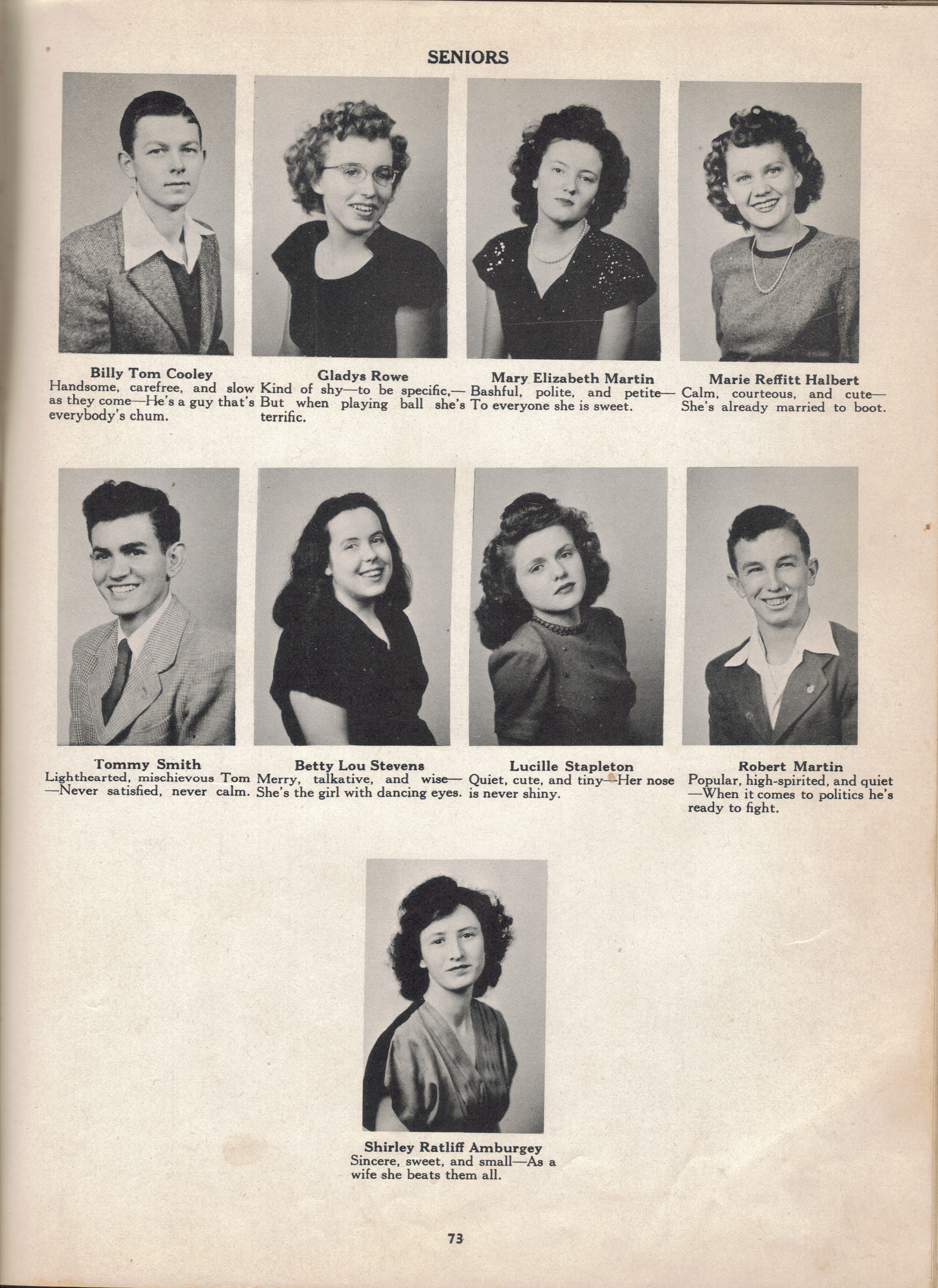 SENIORS

Billy Tom Cooley
Handsome, carefree, and slow as they come—He's a guy that's everybody's chum.

Gladys Rowe
Kind of shy—to be specific,—But when playing ball she's terrific.

Mary Elizabeth Martin
Bashful, polite, and petite—To everyone she is sweet.

Marie Reffitt Halbert
Calm, courteous, and cute—She's already married to boot.

Tommy Smith
Lighthearted, mischievous Tom—Never satisfied, never calm.

Betty Lou Stevens
Merry, talkative, and wise—She's the girl with dancing eyes.

Lucille Stapleton
Quiet, cute, and tiny—Her nose is never shiny.

Robert Martin
Popular, high-spirited, and quiet—When it comes to politics he's ready to fight.

Shirley Ratliff Amburgey
Sincere, sweet, and small—As a wife she beats them all.

73